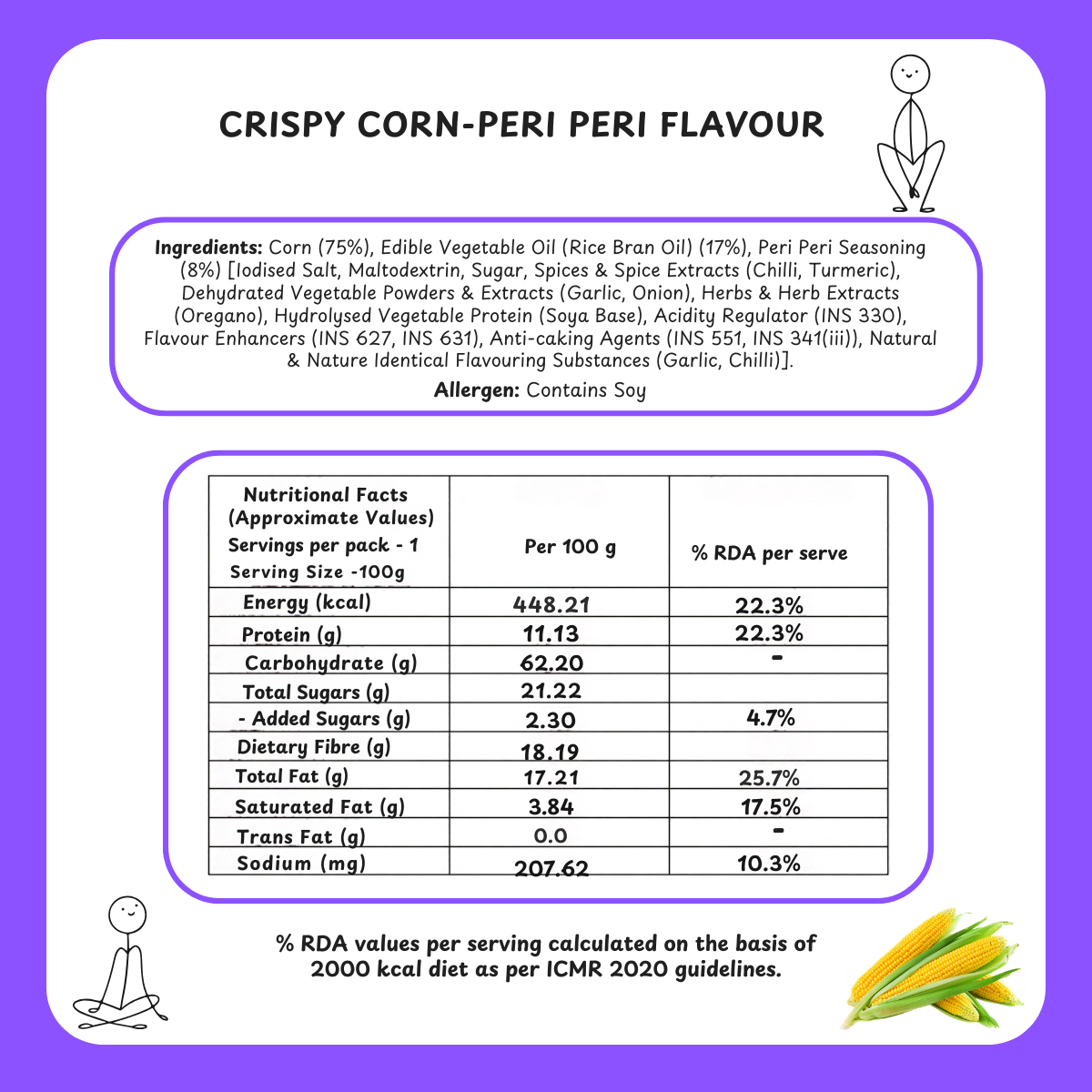 CRISPY CORN-PERI PERI FLAVOUR

Ingredients: Corn (75%), Edible Vegetable Oil (Rice Bran Oil) (17%), Peri Peri Seasoning (8%) [Iodised Salt, Maltodextrin, Sugar, Spices & Spice Extracts (Chilli, Turmeric), Dehydrated Vegetable Powders & Extracts (Garlic, Onion), Herbs & Herb Extracts (Oregano), Hydrolysed Vegetable Protein (Soya Base), Acidity Regulator (INS 330), Flavour Enhancers (INS 627, INS 631), Anti-caking Agents (INS 551, INS 341(iii)), Natural & Nature Identical Flavouring Substances (Garlic, Chilli)].

Allergen: Contains Soy

| Nutritional Facts (Approximate Values) Servings per pack - 1 Serving Size -100g | Per 100 g | % RDA per serve |
|---|---|---|
| Energy (kcal) | 448.21 | 22.3% |
| Protein (g) | 11.13 | 22.3% |
| Carbohydrate (g) | 62.20 | - |
| Total Sugars (g) | 21.22 | |
| - Added Sugars (g) | 2.30 | 4.7% |
| Dietary Fibre (g) | 18.19 | |
| Total Fat (g) | 17.21 | 25.7% |
| Saturated Fat (g) | 3.84 | 17.5% |
| Trans Fat (g) | 0.0 | - |
| Sodium (mg) | 207.62 | 10.3% |

% RDA values per serving calculated on the basis of 2000 kcal diet as per ICMR 2020 guidelines.